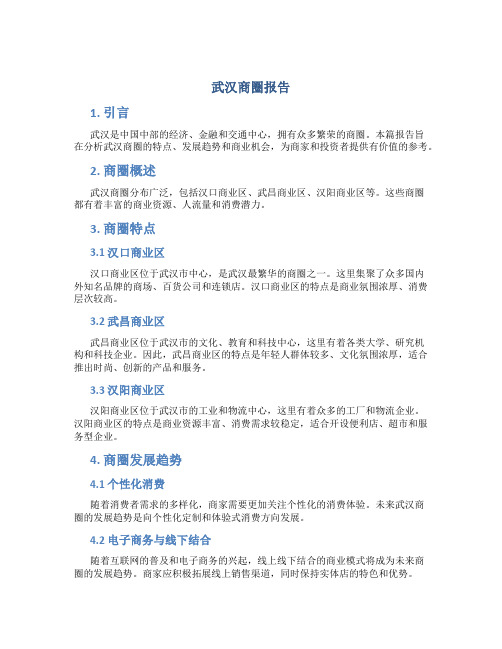 武汉商圈报告

1. 引言

武汉是中国中部的经济、金融和交通中心，拥有众多繁荣的商圈。本篇报告旨在分析武汉商圈的特点、发展趋势和商业机会，为商家和投资者提供有价值的参考。

2. 商圈概述

武汉商圈分布广泛，包括汉口商业区、武昌商业区、汉阳商业区等。这些商圈都有着丰富的商业资源、人流量和消费潜力。

3. 商圈特点

3.1 汉口商业区

汉口商业区位于武汉市中心，是武汉最繁华的商圈之一。这里集聚了众多国内外知名品牌的商场、百货公司和连锁店。汉口商业区的特点是商业氛围浓厚、消费层次较高。

3.2 武昌商业区

武昌商业区位于武汉市的文化、教育和科技中心，这里有着各类大学、研究机构和科技企业。因此，武昌商业区的特点是年轻人群体较多、文化氛围浓厚，适合推出时尚、创新的产品和服务。

3.3 汉阳商业区

汉阳商业区位于武汉市的工业和物流中心，这里有着众多的工厂和物流企业。汉阳商业区的特点是商业资源丰富、消费需求较稳定，适合开设便利店、超市和服务型企业。

4. 商圈发展趋势

4.1 个性化消费

随着消费者需求的多样化，商家需要更加关注个性化的消费体验。未来武汉商圈的发展趋势是向个性化定制和体验式消费方向发展。

4.2 电子商务与线下结合

随着互联网的普及和电子商务的兴起，线上线下结合的商业模式将成为未来商圈的发展趋势。商家应积极拓展线上销售渠道，同时保持实体店的特色和优势。